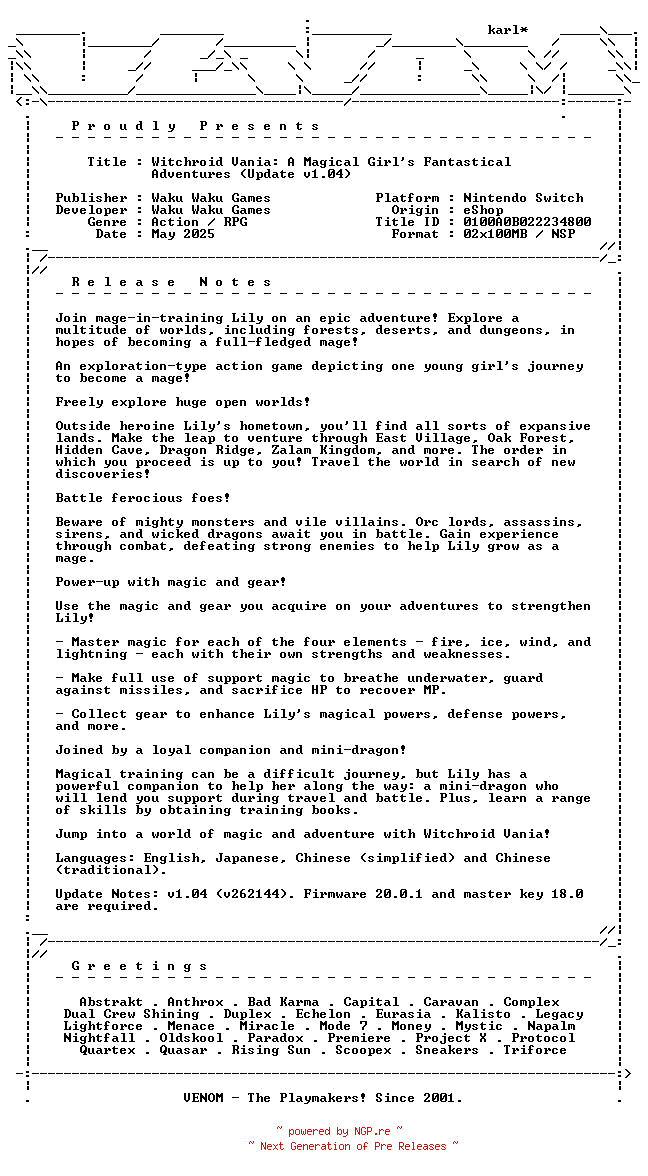 karl*

P r o u d l y   P r e s e n t s

Title : Witchroid Vania: A Magical Girl's Fantastical Adventures (Update v1.04)

Publisher : Waku Waku Games
Developer : Waku Waku Games
Genre : Action / RPG
Date : May 2025

Platform : Nintendo Switch
Origin : eShop
Title ID : 0100A0B022234800
Format : 02x100MB / NSP

R e l e a s e   N o t e s

Join mage-in-training Lily on an epic adventure! Explore a multitude of worlds, including forests, deserts, and dungeons, in hopes of becoming a full-fledged mage!

An exploration-type action game depicting one young girl's journey to become a mage!

Freely explore huge open worlds!

Outside heroine Lily's hometown, you'll find all sorts of expansive lands. Make the leap to venture through East Village, Oak Forest, Hidden Cave, Dragon Ridge, Zalam Kingdom, and more. The order in which you proceed is up to you! Travel the world in search of new discoveries!

Battle ferocious foes!

Beware of mighty monsters and vile villains. Orc lords, assassins, sirens, and wicked dragons await you in battle. Gain experience through combat, defeating strong enemies to help Lily grow as a mage.

Power-up with magic and gear!

Use the magic and gear you acquire on your adventures to strengthen Lily!

- Master magic for each of the four elements - fire, ice, wind, and lightning - each with their own strengths and weaknesses.

- Make full use of support magic to breathe underwater, guard against missiles, and sacrifice HP to recover MP.

- Collect gear to enhance Lily's magical powers, defense powers, and more.

Joined by a loyal companion and mini-dragon!

Magical training can be a difficult journey, but Lily has a powerful companion to help her along the way: a mini-dragon who will lend you support during travel and battle. Plus, learn a range of skills by obtaining training books.

Jump into a world of magic and adventure with Witchroid Vania!

Languages: English, Japanese, Chinese (simplified) and Chinese (traditional).

Update Notes: v1.04 (v262144). Firmware 20.0.1 and master key 18.0 are required.

G r e e t i n g s

Abstrakt . Anthrox . Bad Karma . Capital . Caravan . Complex
Dual Crew Shining . Duplex . Echelon . Eurasia . Kalisto . Legacy
Lightforce . Menace . Miracle . Mode 7 . Money . Mystic . Napalm
Nightfall . Oldskool . Paradox . Premiere . Project X . Protocol
Quartex . Quasar . Rising Sun . Scoopex . Sneakers . Triforce

VENOM - The Playmakers! Since 2001.

~ powered by NGP.re ~
~ Next Generation of Pre Releases ~